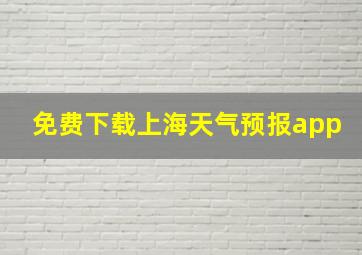 免费下载上海天气预报app